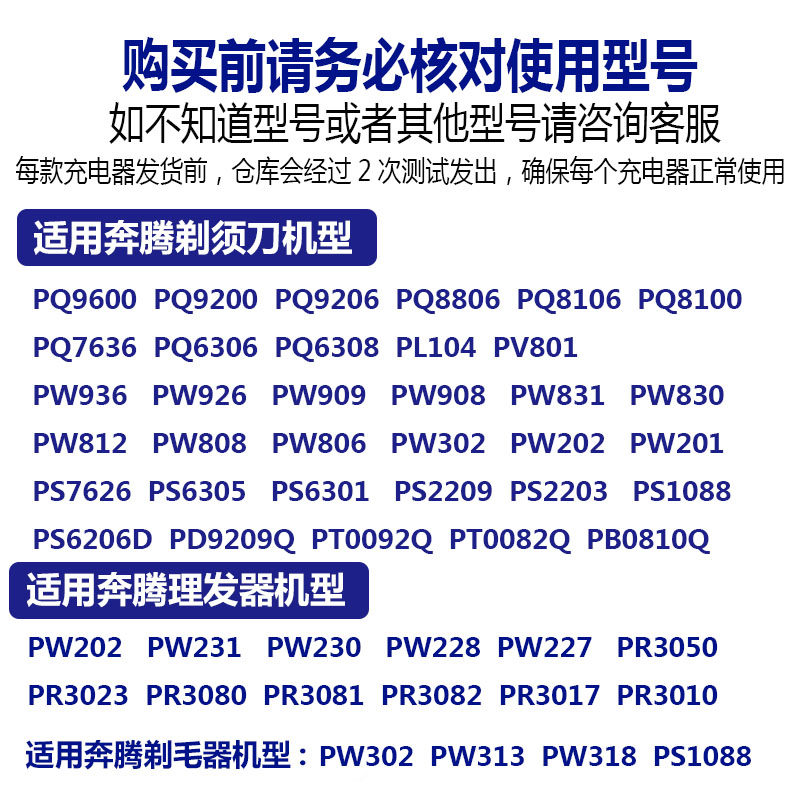 购买前请务必核对使用型号

如不知道型号或者其他型号请咨询客服

每款充电器发货前，仓库会经过2次测试发出，确保每个充电器正常使用

适用奔腾剃须刀机型

PQ9600 PQ9200 PQ9206 PQ8806 PQ8106 PQ8100
PQ7636 PQ6306 PQ6308 PL104 PV801
PW936 PW926 PW909 PW908 PW831 PW830
PW812 PW808 PW806 PW302 PW202 PW201
PS7626 PS6305 PS6301 PS2209 PS2203 PS1088
PS6206D PD9209Q PT0092Q PT0082Q PB0810Q

适用奔腾理发器机型

PW202 PW231 PW230 PW228 PW227 PR3050
PR3023 PR3080 PR3081 PR3082 PR3017 PR3010

适用奔腾剃毛器机型：PW302 PW313 PW318 PS1088